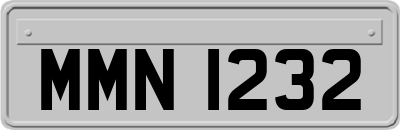 MMN 1232